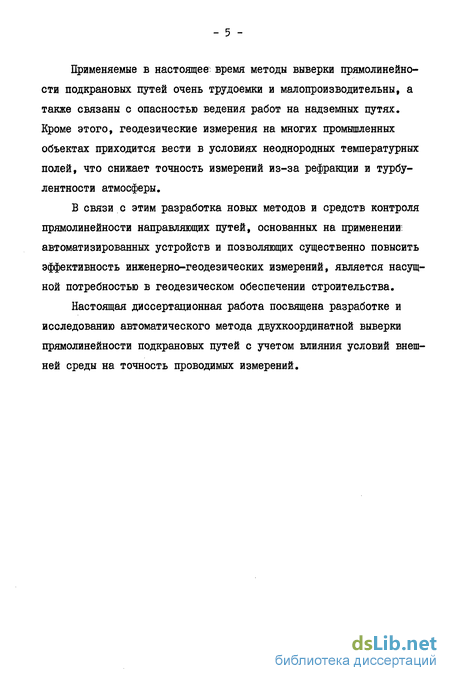 - 5 -

Применяемые в настоящее время методы выверки прямолинейности подкрановых путей очень трудоемки и малопроизводительны, а также связаны с опасностью ведения работ на надземных путях. Кроме этого, геодезические измерения на многих промышленных объектах приходится вести в условиях неоднородных температурных полей, что снижает точность измерений из-за рефракции и турбулентности атмосферы.

В связи с этим разработка новых методов и средств контроля прямолинейности направляющих путей, основанных на применении автоматизированных устройств и позволяющих существенно повысить эффективность инженерно-геодезических измерений, является насущной потребностью в геодезическом обеспечении строительства.

Настоящая диссертационная работа посвящена разработке и исследованию автоматического метода двухкоординатной выверки прямолинейности подкрановых путей с учетом влияния условий внешней среды на точность проводимых измерений.

dsLib.net
библиотека диссертаций